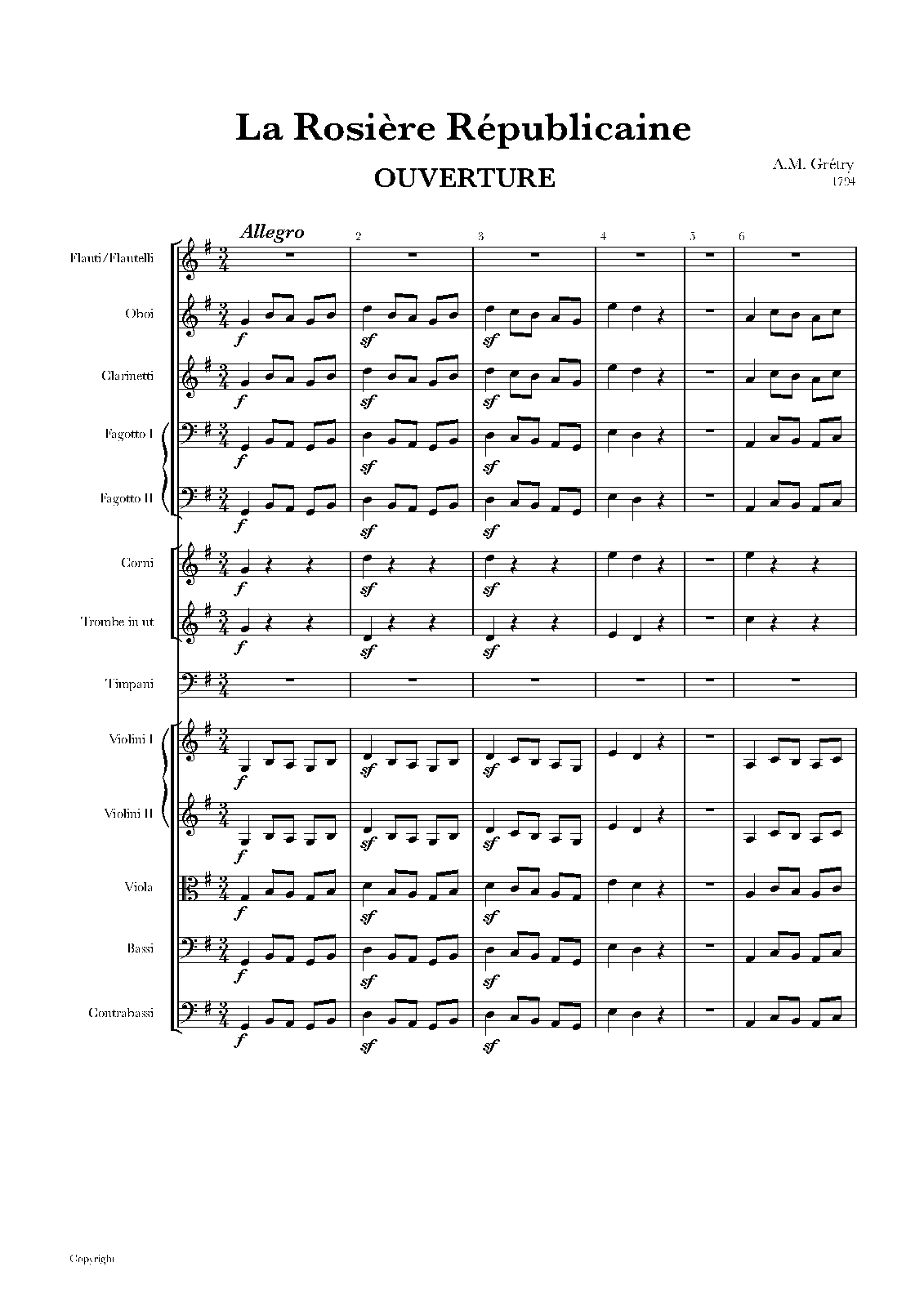 La Rosière Républicaine

OUVERTURE

A.M. Grétry
1794

Allegro

2
3
4
5
6

Flauti/Flautelli

Oboi

f
sf
sf

Clarinetti

f
sf
sf

Fagotto I

f
sf
sf

Fagotto II

f
sf
sf

Corni

f
sf
sf

Trombe in ut

f
sf
sf

Timpani

Violini I

f
sf
sf

Violini II

f
sf
sf

Viola

f
sf
sf

Bassi

f
sf
sf

Contrabassi

f
sf
sf

Copyright